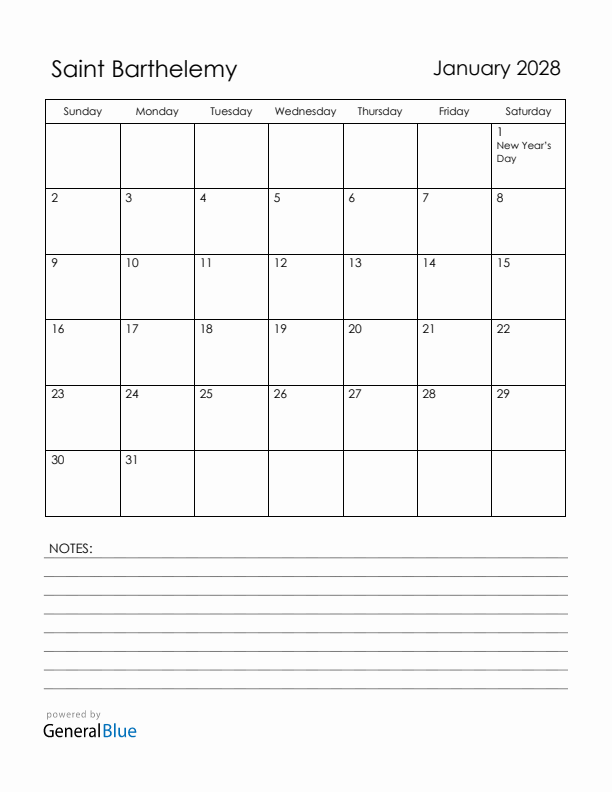 Saint Barthelemy

January 2028

| Sunday | Monday | Tuesday | Wednesday | Thursday | Friday | Saturday |
|---|---|---|---|---|---|---|
| | | | | | | 1 New Year's Day |
| 2 | 3 | 4 | 5 | 6 | 7 | 8 |
| 9 | 10 | 11 | 12 | 13 | 14 | 15 |
| 16 | 17 | 18 | 19 | 20 | 21 | 22 |
| 23 | 24 | 25 | 26 | 27 | 28 | 29 |
| 30 | 31 | | | | | |

NOTES:

powered by
GeneralBlue